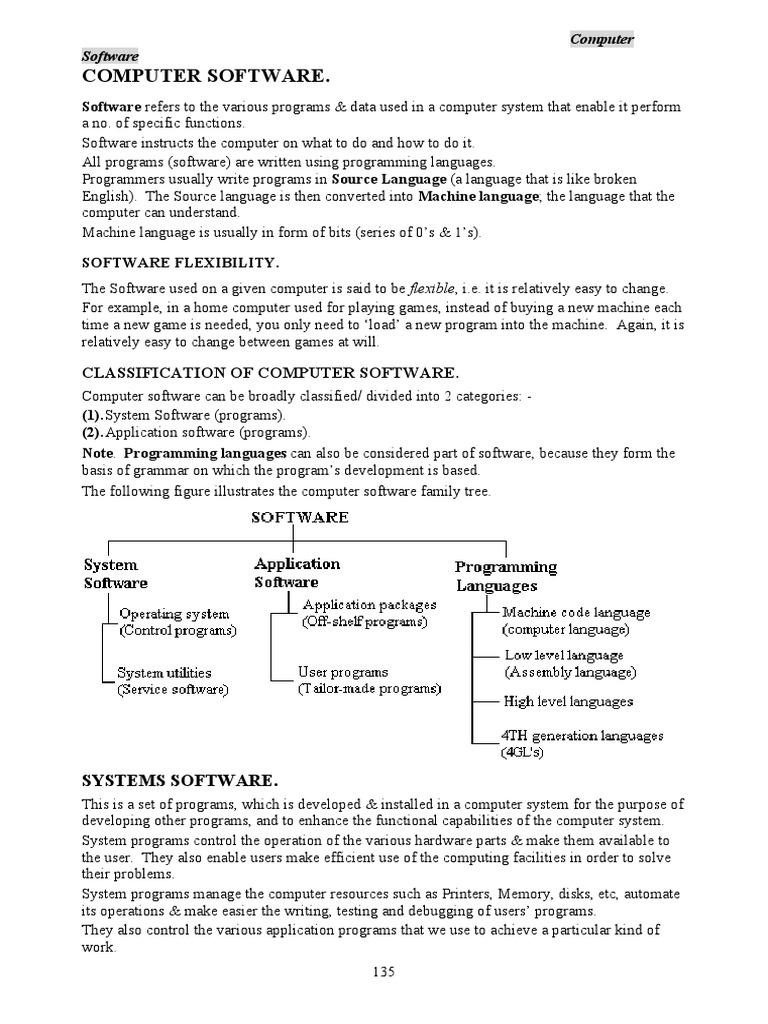 Computer Software

COMPUTER SOFTWARE.

Software refers to the various programs & data used in a computer system that enable it perform a no. of specific functions.

Software instructs the computer on what to do and how to do it.

All programs (software) are written using programming languages.

Programmers usually write programs in Source Language (a language that is like broken English). The Source language is then converted into Machine language, the language that the computer can understand.

Machine language is usually in form of bits (series of 0's & 1's).

SOFTWARE FLEXIBILITY.

The Software used on a given computer is said to be flexible, i.e. it is relatively easy to change.

For example, in a home computer used for playing games, instead of buying a new machine each time a new game is needed, you only need to 'load' a new program into the machine. Again, it is relatively easy to change between games at will.

CLASSIFICATION OF COMPUTER SOFTWARE.

Computer software can be broadly classified/ divided into 2 categories: -

(1). System Software (programs).

(2). Application software (programs).

Note. Programming languages can also be considered part of software, because they form the basis of grammar on which the program's development is based.

The following figure illustrates the computer software family tree.

SOFTWARE

System Software

Operating system (Control programs)

System utilities (Service software)

Application Software

Application packages (Off-shelf programs)

User programs (Tailor-made programs)

Programming Languages

Machine code language (computer language)

Low level language (Assembly language)

High level languages

4TH generation languages (4GL's)

SYSTEMS SOFTWARE.

This is a set of programs, which is developed & installed in a computer system for the purpose of developing other programs, and to enhance the functional capabilities of the computer system.

System programs control the operation of the various hardware parts & make them available to the user. They also enable users make efficient use of the computing facilities in order to solve their problems.

System programs manage the computer resources such as Printers, Memory, disks, etc, automate its operations & make easier the writing, testing and debugging of users' programs.

They also control the various application programs that we use to achieve a particular kind of work.

135